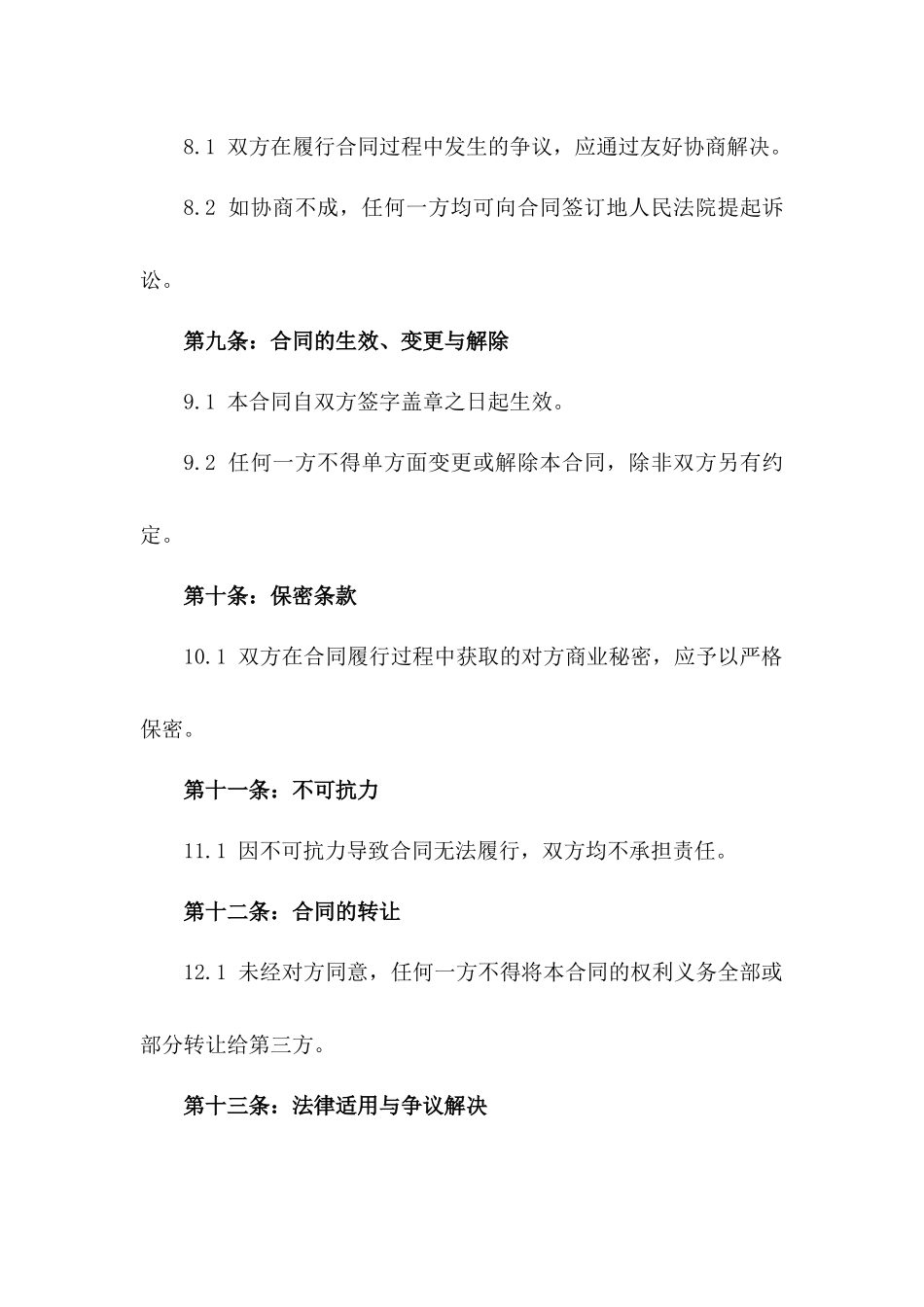 8.1 双方在履行合同过程中发生的争议，应通过友好协商解决。

8.2 如协商不成，任何一方均可向合同签订地人民法院提起诉讼。

第九条：合同的生效、变更与解除

9.1 本合同自双方签字盖章之日起生效。

9.2 任何一方不得单方面变更或解除本合同，除非双方另有约定。

第十条：保密条款

10.1 双方在合同履行过程中获取的对方商业秘密，应予以严格保密。

第十一条：不可抗力

11.1 因不可抗力导致合同无法履行，双方均不承担责任。

第十二条：合同的转让

12.1 未经对方同意，任何一方不得将本合同的权利义务全部或部分转让给第三方。

第十三条：法律适用与争议解决